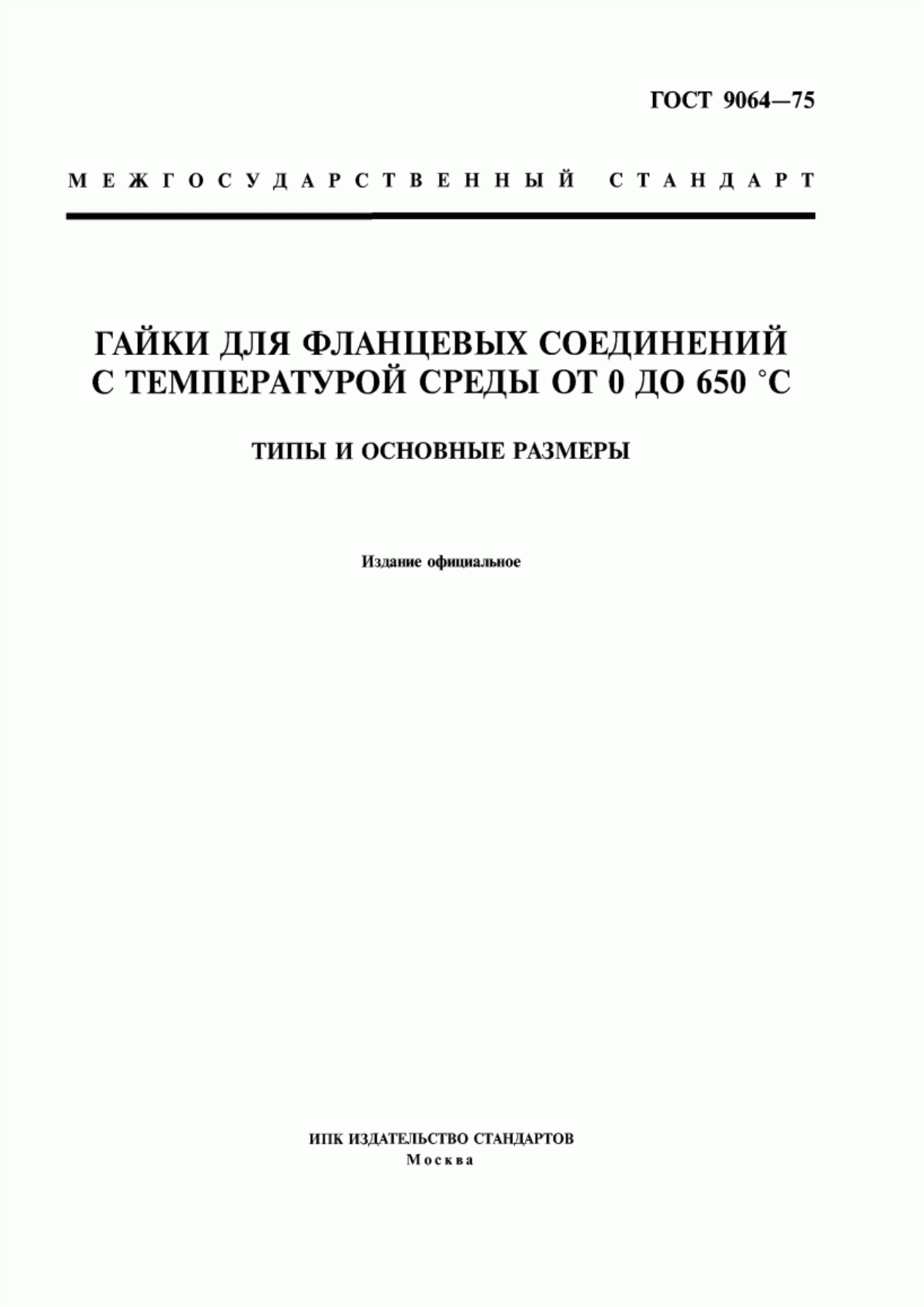 ГОСТ 9064—75

МЕЖГОСУДАРСТВЕННЫЙ СТАНДАРТ

ГАЙКИ ДЛЯ ФЛАНЦЕВЫХ СОЕДИНЕНИЙ С ТЕМПЕРАТУРОЙ СРЕДЫ ОТ 0 ДО 650 °С

ТИПЫ И ОСНОВНЫЕ РАЗМЕРЫ

Издание официальное

ИПК ИЗДАТЕЛЬСТВО СТАНДАРТОВ
Москва